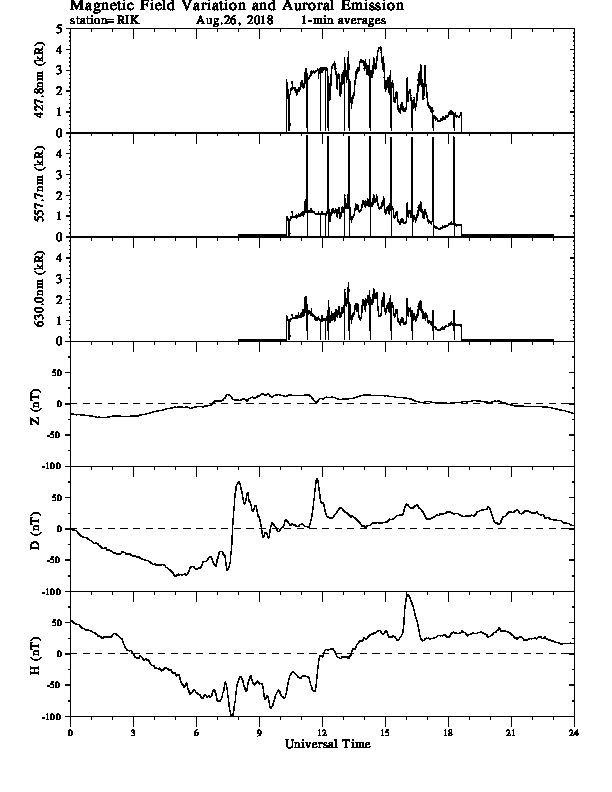 Magnetic Field Variation and Auroral Emission
station=RIK Aug.26, 2018 1-min averages

427.8nm (kR)
5
4
3
2
1
0

557.7nm (kR)
4
3
2
1
0

630.0nm (kR)
4
3
2
1
0

Z (nT)
50
0
-50
-100

D (nT)
50
0
-50
-100

H (nT)
50
0
-50
-100

0 3 6 9 12 15 18 21 24
Universal Time